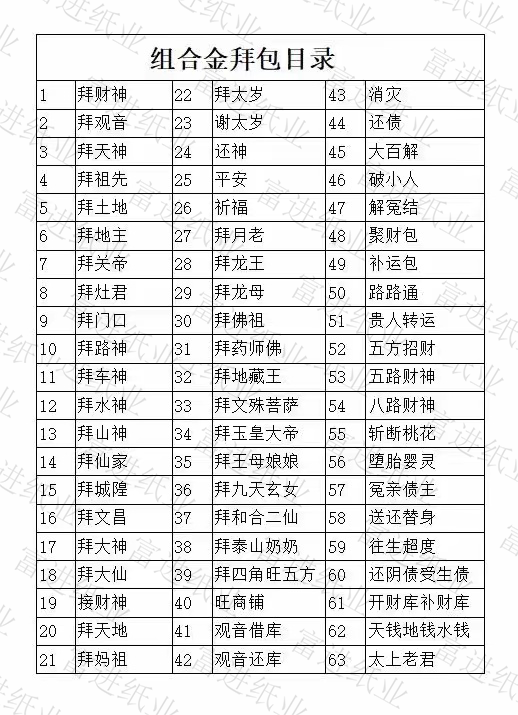 组合金拜包目录

| 1 | 拜财神 | 22 | 拜太岁 | 43 | 消灾 |
|---|---|---|---|---|---|
| 2 | 拜观音 | 23 | 谢太岁 | 44 | 还债 |
| 3 | 拜天神 | 24 | 还神 | 45 | 大百解 |
| 4 | 拜祖先 | 25 | 平安 | 46 | 破小人 |
| 5 | 拜土地 | 26 | 祈福 | 47 | 解冤结 |
| 6 | 拜地主 | 27 | 拜月老 | 48 | 聚财包 |
| 7 | 拜关帝 | 28 | 拜龙王 | 49 | 补运包 |
| 8 | 拜灶君 | 29 | 拜龙母 | 50 | 路路通 |
| 9 | 拜门口 | 30 | 拜佛祖 | 51 | 贵人转运 |
| 10 | 拜路神 | 31 | 拜药师佛 | 52 | 五方招财 |
| 11 | 拜车神 | 32 | 拜地藏王 | 53 | 五路财神 |
| 12 | 拜水神 | 33 | 拜文殊菩萨 | 54 | 八路财神 |
| 13 | 拜山神 | 34 | 拜玉皇大帝 | 55 | 斩断桃花 |
| 14 | 拜仙家 | 35 | 拜王母娘娘 | 56 | 堕胎婴灵 |
| 15 | 拜城隍 | 36 | 拜九天玄女 | 57 | 冤亲债主 |
| 16 | 拜文昌 | 37 | 拜和合二仙 | 58 | 送还替身 |
| 17 | 拜大神 | 38 | 拜泰山奶奶 | 59 | 往生超度 |
| 18 | 拜大仙 | 39 | 拜四角旺五方 | 60 | 还阴债受生债 |
| 19 | 接财神 | 40 | 旺商铺 | 61 | 开财库补财库 |
| 20 | 拜天地 | 41 | 观音借库 | 62 | 天钱地钱水钱 |
| 21 | 拜妈祖 | 42 | 观音还库 | 63 | 太上老君 |

富进纸业